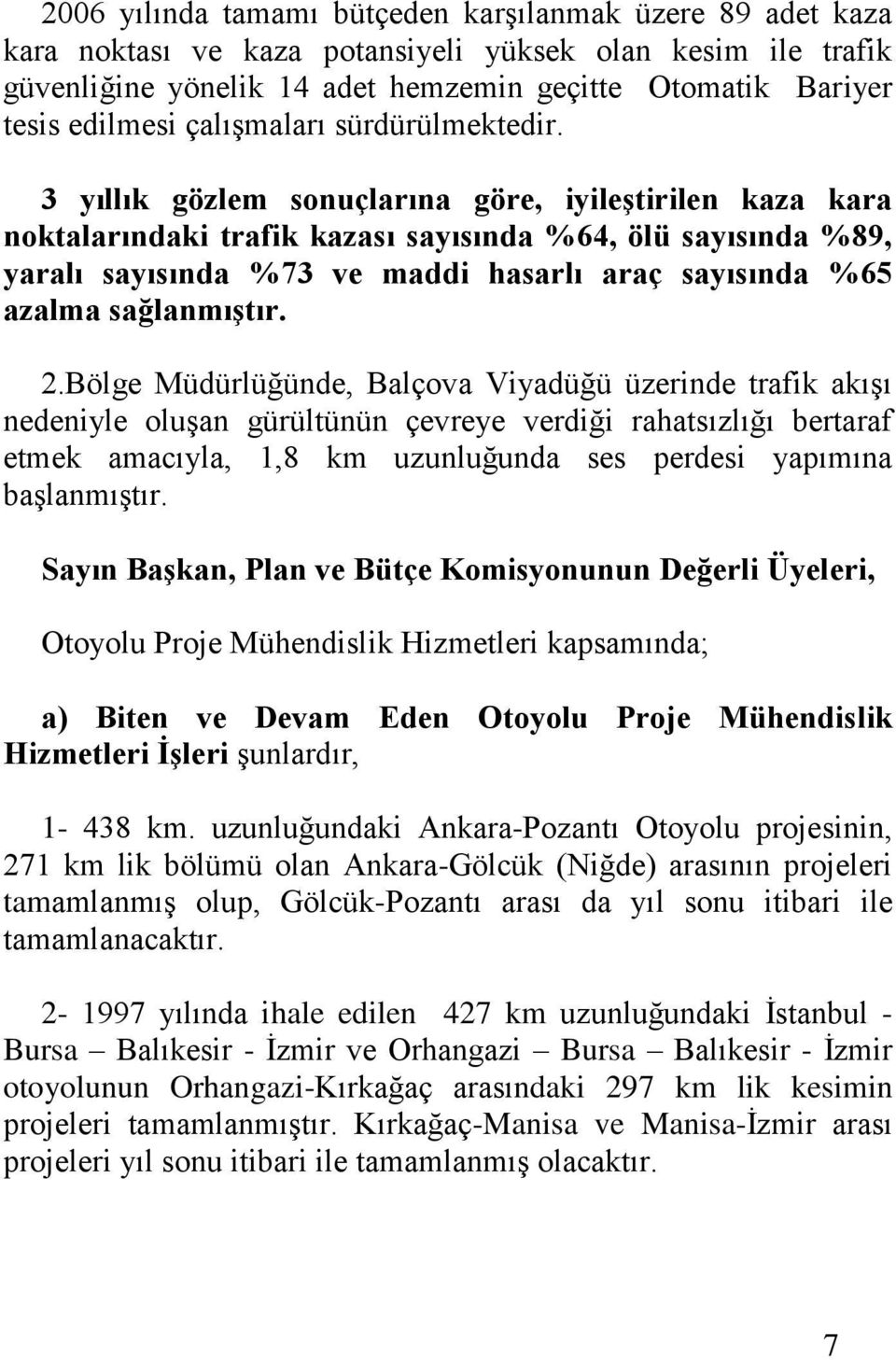 2006 yılında tamamı bütçeden karşılanmak üzere 89 adet kaza kara noktası ve kaza potansiyeli yüksek olan kesim ile trafik güvenliğine yönelik 14 adet hemzemin geçitte Otomatik Bariyer tesis edilmesi çalışmaları sürdürülmektedir.

3 yıllık gözlem sonuçlarına göre, iyileştirilen kaza kara noktalarındaki trafik kazası sayısında %64, ölü sayısında %89, yaralı sayısında %73 ve maddi hasarlı araç sayısında %65 azalma sağlanmıştır.

2.Bölge Müdürlüğünde, Balçova Viyadüğü üzerinde trafik akışı nedeniyle oluşan gürültünün çevreye verdiği rahatsızlığı bertaraf etmek amacıyla, 1,8 km uzunluğunda ses perdesi yapımına başlanmıştır.

Sayın Başkan, Plan ve Bütçe Komisyonunun Değerli Üyeleri,

Otoyolu Proje Mühendislik Hizmetleri kapsamında;

a) Biten ve Devam Eden Otoyolu Proje Mühendislik Hizmetleri İşleri şunlardır,

1- 438 km. uzunluğundaki Ankara-Pozantı Otoyolu projesinin, 271 km lik bölümü olan Ankara-Gölcük (Niğde) arasının projeleri tamamlanmış olup, Gölcük-Pozantı arası da yıl sonu itibari ile tamamlanacaktır.

2- 1997 yılında ihale edilen 427 km uzunluğundaki İstanbul - Bursa – Balıkesir - İzmir ve Orhangazi – Bursa – Balıkesir - İzmir otoyolunun Orhangazi-Kırkağaç arasındaki 297 km lik kesimin projeleri tamamlanmıştır. Kırkağaç-Manisa ve Manisa-İzmir arası projeleri yıl sonu itibari ile tamamlanmış olacaktır.

7